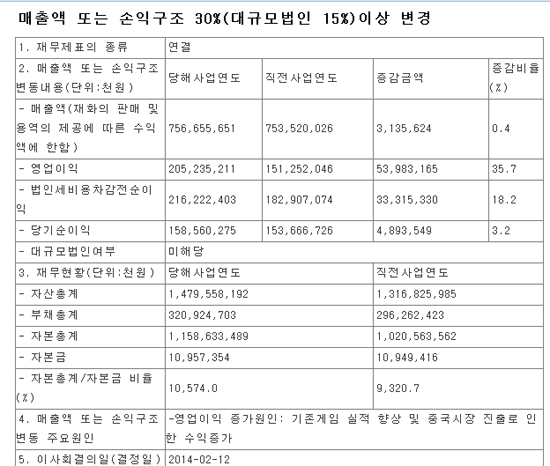 매출액 또는 손익구조 30%(대규모법인 15%)이상 변경

| 1. 재무제표의 종류 | 연결 | | | |
|---|---|---|---|---|
| 2. 매출액 또는 손익구조 변동내용(단위:천원) | 당해사업연도 | 직전사업연도 | 증감금액 | 증감비율(%) |
| - 매출액(재화의 판매 및 용역의 제공에 따른 수익액에 한함) | 756,655,651 | 753,520,026 | 3,135,624 | 0.4 |
| - 영업이익 | 205,235,211 | 151,252,046 | 53,983,165 | 35.7 |
| - 법인세비용차감전순이익 | 216,222,403 | 182,907,074 | 33,315,330 | 18.2 |
| - 당기순이익 | 158,560,275 | 153,666,726 | 4,893,549 | 3.2 |
| - 대규모법인여부 | 미해당 | | | |
| 3. 재무현황(단위:천원) | 당해사업연도 | | 직전사업연도 | |
| - 자산총계 | 1,479,558,192 | | 1,316,825,985 | |
| - 부채총계 | 320,924,703 | | 296,262,423 | |
| - 자본총계 | 1,158,633,489 | | 1,020,563,562 | |
| - 자본금 | 10,957,354 | | 10,949,416 | |
| - 자본총계/자본금 비율(%) | 10,574.0 | | 9,320.7 | |
| 4. 매출액 또는 손익구조 변동 주요원인 | -영업이익 증가원인: 기존게임 실적 향상 및 중국시장 진출로 인한 수익증가 | | | |
| 5. 이사회결의일(결정일) | 2014-02-12 | | | |